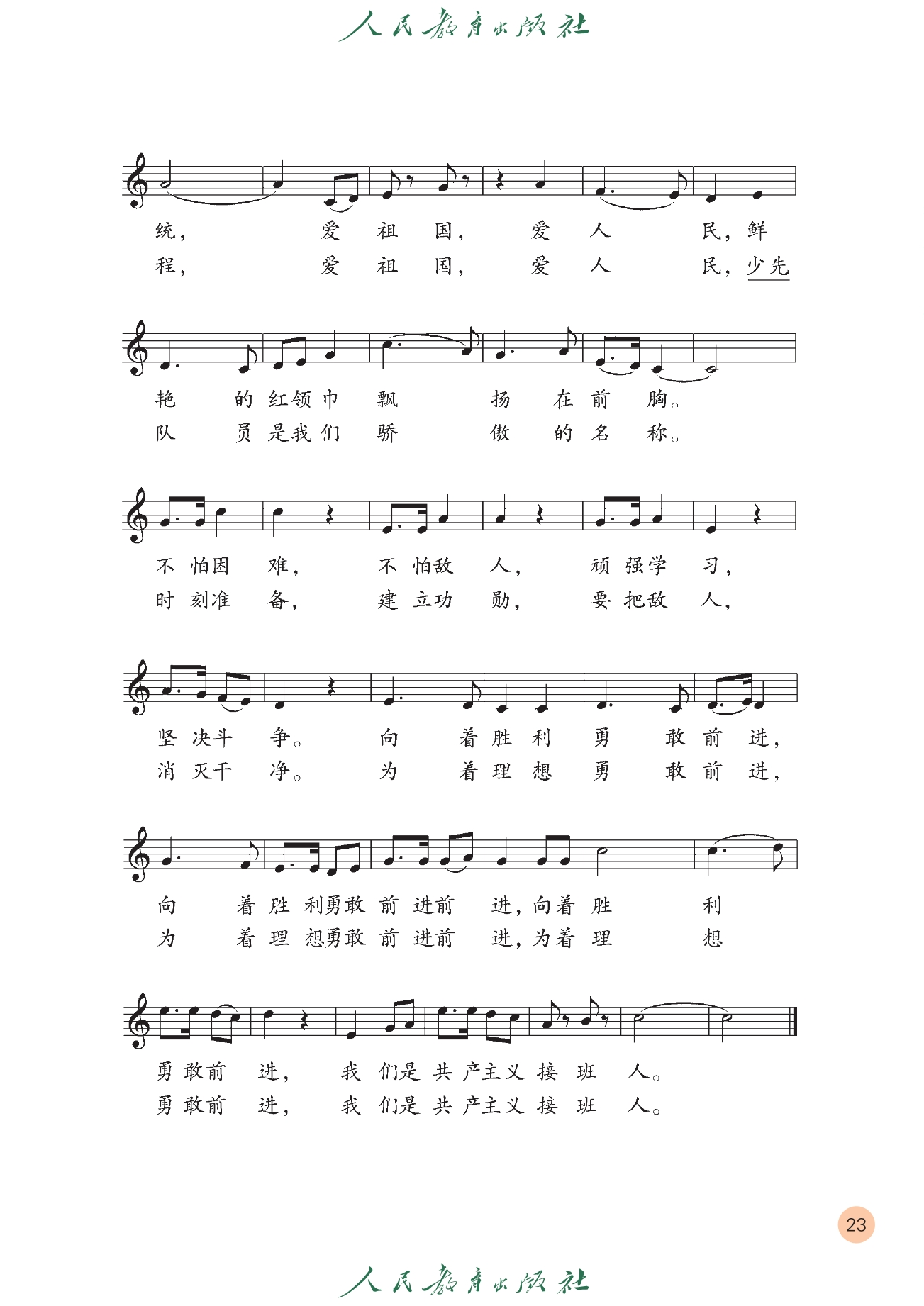 人民教育出版社

统，爱祖国，爱人民，鲜
程，爱祖国，爱人民，少先

艳的红领巾飘扬在前胸。
队员是我们骄傲的名称。

不怕困难，不怕敌人，顽强学习，
时刻准备，建立功勋，要把敌人，

坚决斗争。向着胜利勇敢前进，
消灭干净。为着理想勇敢前进，

向着胜利勇敢前进前进，向着胜利
为着理想勇敢前进前进，为着理想

勇敢前进，我们是共产主义接班人。
勇敢前进，我们是共产主义接班人。

23

人民教育出版社